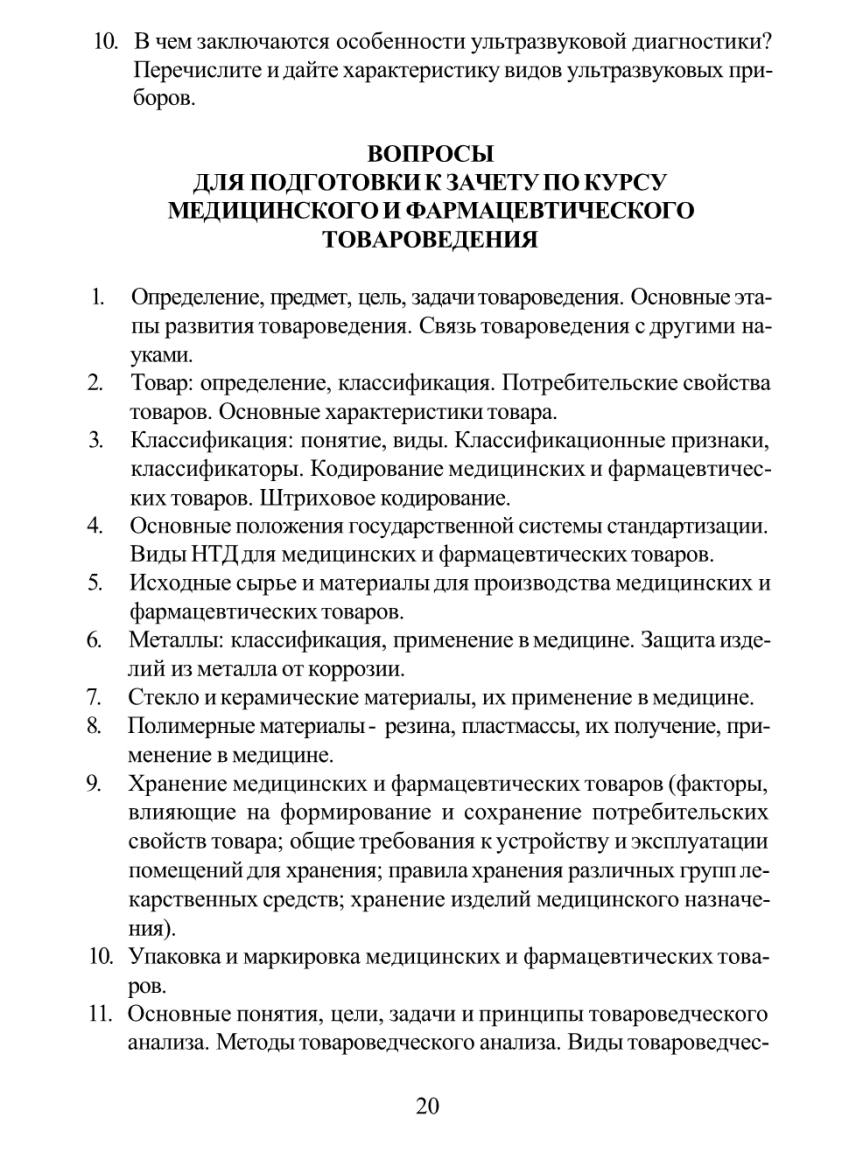 10. В чем заключаются особенности ультразвуковой диагностики? Перечислите и дайте характеристику видов ультразвуковых приборов.

ВОПРОСЫ
ДЛЯ ПОДГОТОВКИ К ЗАЧЕТУ ПО КУРСУ
МЕДИЦИНСКОГО И ФАРМАЦЕВТИЧЕСКОГО
ТОВАРОВЕДЕНИЯ

1. Определение, предмет, цель, задачи товароведения. Основные этапы развития товароведения. Связь товароведения с другими науками.
2. Товар: определение, классификация. Потребительские свойства товаров. Основные характеристики товара.
3. Классификация: понятие, виды. Классификационные признаки, классификаторы. Кодирование медицинских и фармацевтических товаров. Штриховое кодирование.
4. Основные положения государственной системы стандартизации. Виды НТД для медицинских и фармацевтических товаров.
5. Исходные сырье и материалы для производства медицинских и фармацевтических товаров.
6. Металлы: классификация, применение в медицине. Защита изделий из металла от коррозии.
7. Стекло и керамические материалы, их применение в медицине.
8. Полимерные материалы - резина, пластмассы, их получение, применение в медицине.
9. Хранение медицинских и фармацевтических товаров (факторы, влияющие на формирование и сохранение потребительских свойств товара; общие требования к устройству и эксплуатации помещений для хранения; правила хранения различных групп лекарственных средств; хранение изделий медицинского назначения).
10. Упаковка и маркировка медицинских и фармацевтических товаров.
11. Основные понятия, цели, задачи и принципы товароведческого анализа. Методы товароведческого анализа. Виды товароведчес-

20